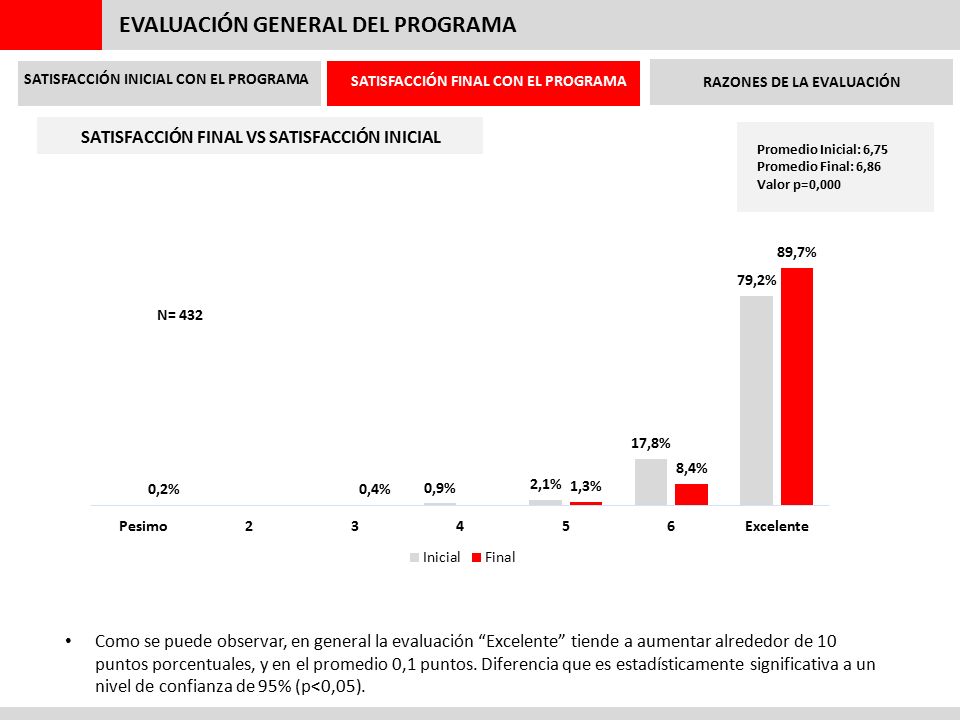 EVALUACIÓN GENERAL DEL PROGRAMA

SATISFACCIÓN INICIAL CON EL PROGRAMA

SATISFACCIÓN FINAL CON EL PROGRAMA

RAZONES DE LA EVALUACIÓN

SATISFACCIÓN FINAL VS SATISFACCIÓN INICIAL

Promedio Inicial: 6,75
Promedio Final: 6,86
Valor p=0,000

N= 432

0,2%
0,4%
0,9%
2,1%
1,3%
17,8%
8,4%
79,2%
89,7%

Pesimo
2
3
4
5
6
Excelente

Inicial
Final

• Como se puede observar, en general la evaluación “Excelente” tiende a aumentar alrededor de 10 puntos porcentuales, y en el promedio 0,1 puntos. Diferencia que es estadísticamente significativa a un nivel de confianza de 95% (p<0,05).